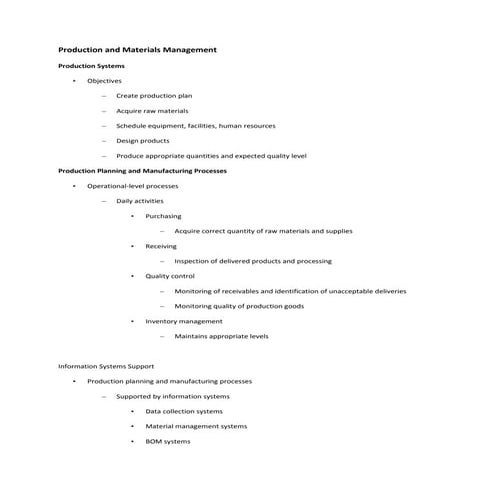 Production and Materials Management

Production Systems

• Objectives

– Create production plan

– Acquire raw materials

– Schedule equipment, facilities, human resources

– Design products

– Produce appropriate quantities and expected quality level

Production Planning and Manufacturing Processes

• Operational-level processes

– Daily activities

• Purchasing

– Acquire correct quantity of raw materials and supplies

• Receiving

– Inspection of delivered products and processing

• Quality control

– Monitoring of receivables and identification of unacceptable deliveries

– Monitoring quality of production goods

• Inventory management

– Maintains appropriate levels

Information Systems Support

• Production planning and manufacturing processes

– Supported by information systems

• Data collection systems

• Material management systems

• BOM systems